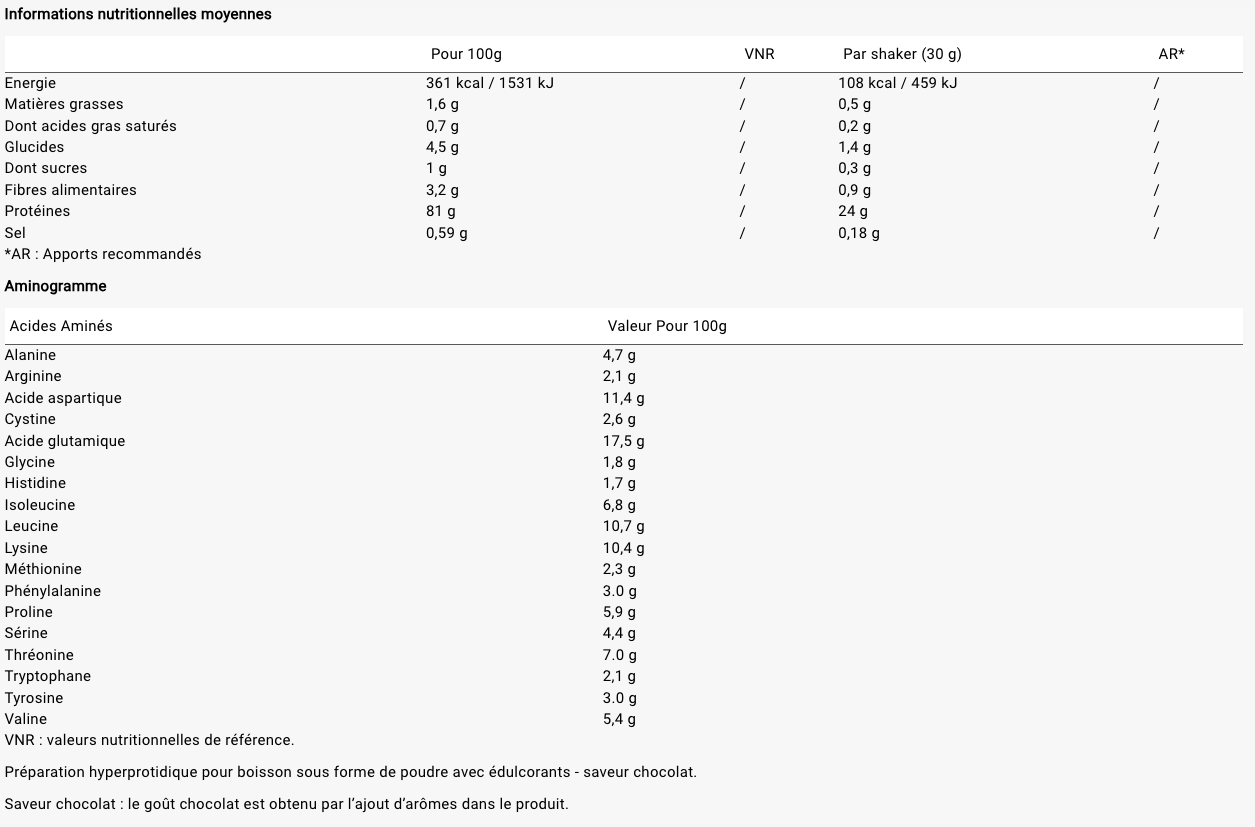 Informations nutritionnelles moyennes

| | Pour 100g | VNR | Par shaker (30 g) | AR* |
|---|---|---|---|---|
| Energie | 361 kcal / 1531 kJ | / | 108 kcal / 459 kJ | / |
| Matières grasses | 1,6 g | / | 0,5 g | / |
| Dont acides gras saturés | 0,7 g | / | 0,2 g | / |
| Glucides | 4,5 g | / | 1,4 g | / |
| Dont sucres | 1 g | / | 0,3 g | / |
| Fibres alimentaires | 3,2 g | / | 0,9 g | / |
| Protéines | 81 g | / | 24 g | / |
| Sel | 0,59 g | / | 0,18 g | / |

*AR : Apports recommandés

Aminogramme

| Acides Aminés | Valeur Pour 100g |
|---|---|
| Alanine | 4,7 g |
| Arginine | 2,1 g |
| Acide aspartique | 11,4 g |
| Cystine | 2,6 g |
| Acide glutamique | 17,5 g |
| Glycine | 1,8 g |
| Histidine | 1,7 g |
| Isoleucine | 6,8 g |
| Leucine | 10,7 g |
| Lysine | 10,4 g |
| Méthionine | 2,3 g |
| Phénylalanine | 3.0 g |
| Proline | 5,9 g |
| Sérine | 4,4 g |
| Thréonine | 7.0 g |
| Tryptophane | 2,1 g |
| Tyrosine | 3.0 g |
| Valine | 5,4 g |

VNR : valeurs nutritionnelles de référence.

Préparation hyperprotidique pour boisson sous forme de poudre avec édulcorants - saveur chocolat.

Saveur chocolat : le goût chocolat est obtenu par l'ajout d'arômes dans le produit.